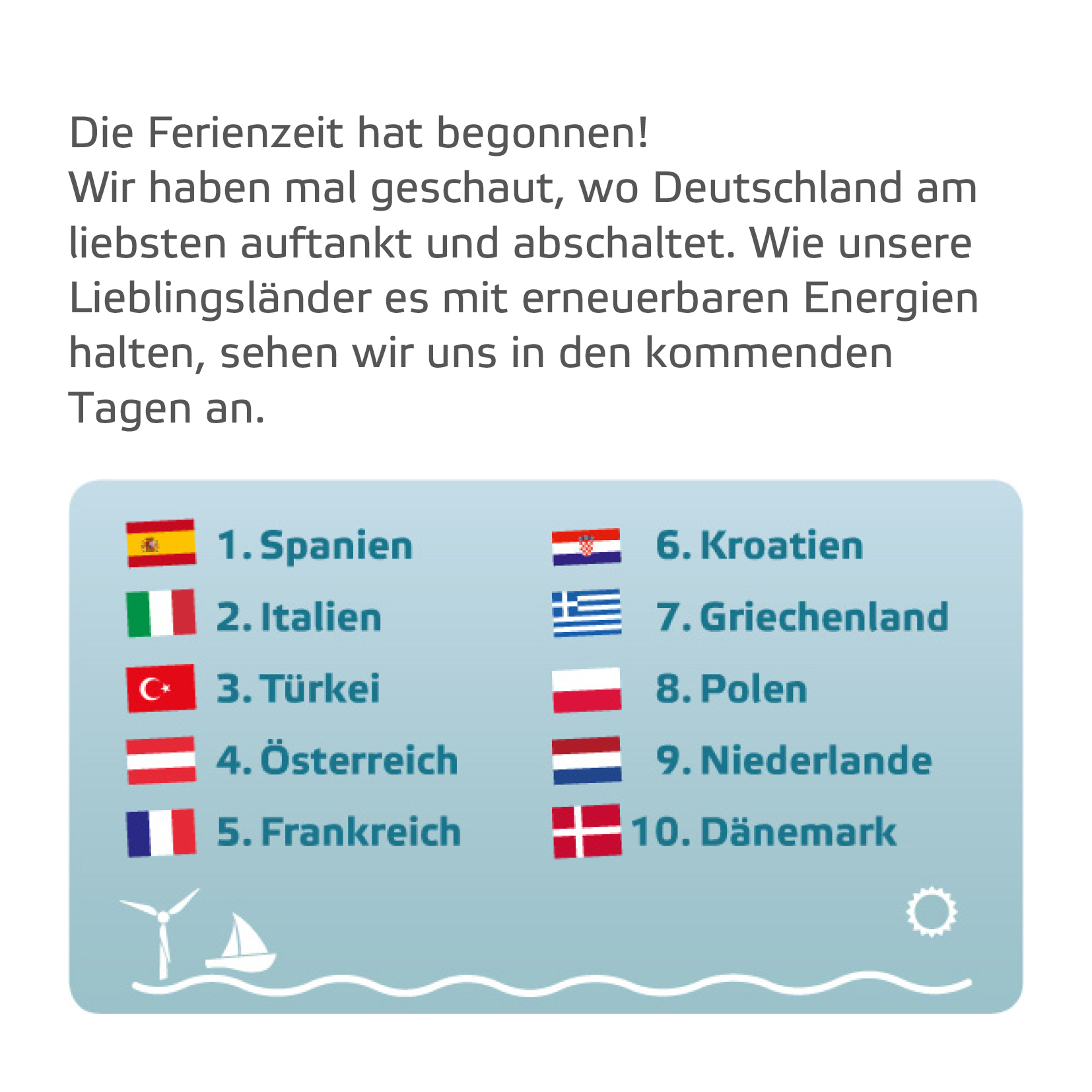 Die Ferienzeit hat begonnen!
Wir haben mal geschaut, wo Deutschland am liebsten auftankt und abschaltet. Wie unsere Lieblingsländer es mit erneuerbaren Energien halten, sehen wir uns in den kommenden Tagen an.

1. Spanien
2. Italien
3. Türkei
4. Österreich
5. Frankreich

6. Kroatien
7. Griechenland
8. Polen
9. Niederlande
10. Dänemark